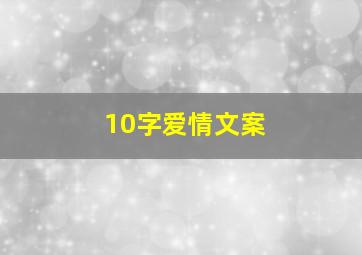 10字爱情文案